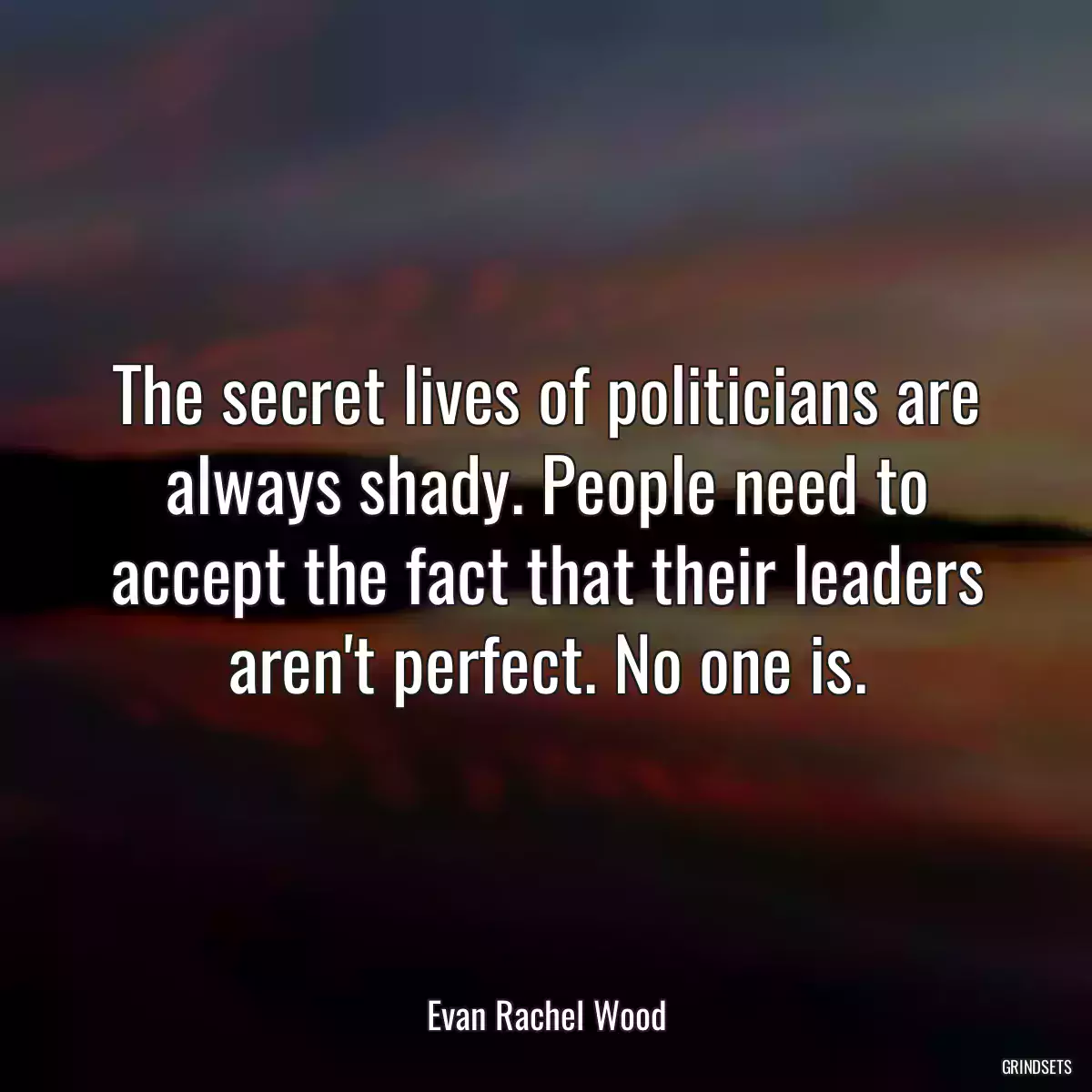 The secret lives of politicians are always shady. People need to accept the fact that their leaders aren't perfect. No one is.

Evan Rachel Wood

GRINDSETS